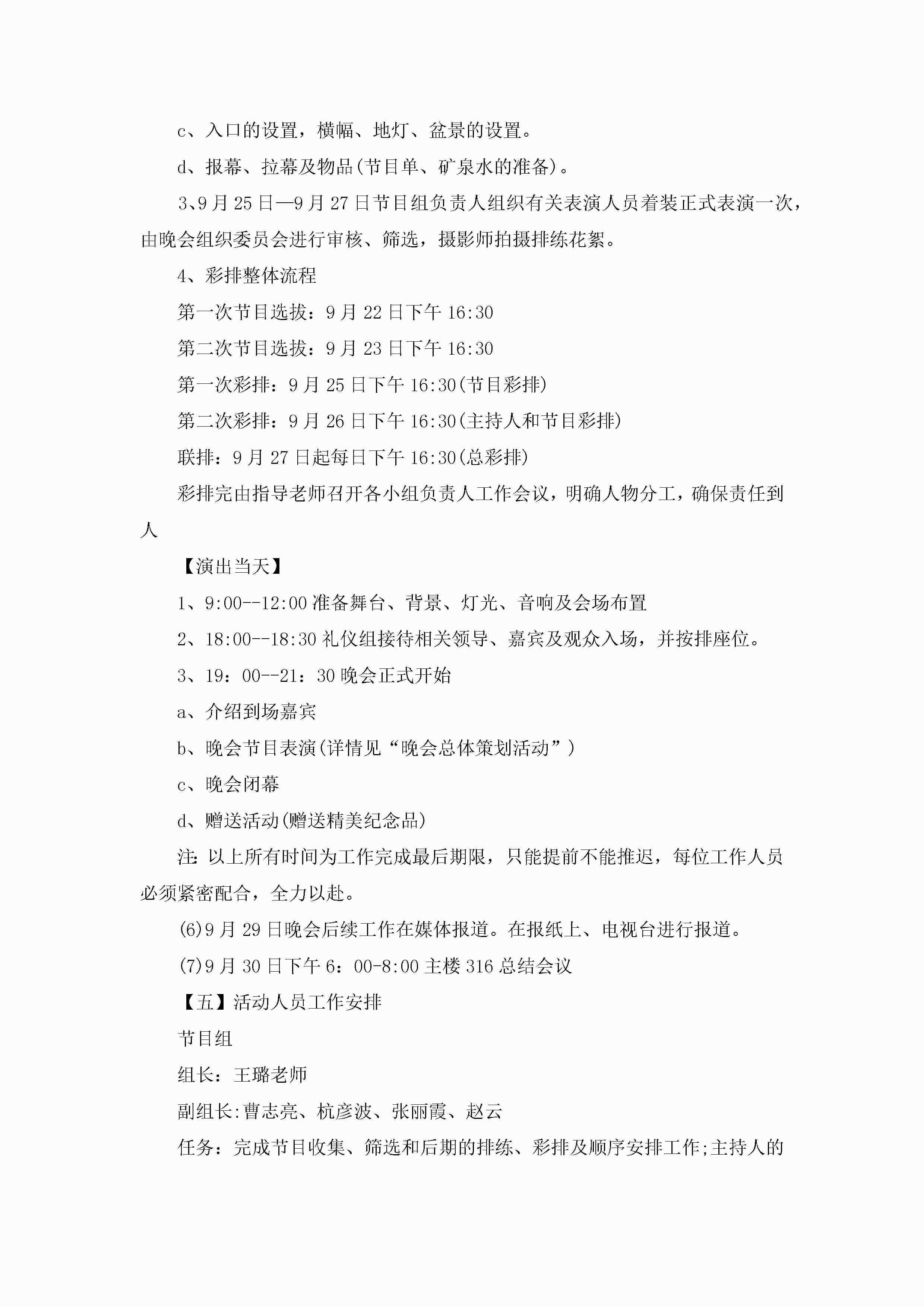 c、入口的设置，横幅、地灯、盆景的设置。

d、报幕、拉幕及物品(节目单、矿泉水的准备)。

3、9月25日—9月27日节目组负责人组织有关表演人员着装正式表演一次，由晚会组织委员会进行审核、筛选，摄影师拍摄排练花絮。

4、彩排整体流程

第一次节目选拔：9月22日下午16:30

第二次节目选拔：9月23日下午16:30

第一次彩排：9月25日下午16:30(节目彩排)

第二次彩排：9月26日下午16:30(主持人和节目彩排)

联排：9月27日起每日下午16:30(总彩排)

彩排完由指导老师召开各小组负责人工作会议，明确人物分工，确保责任到人

【演出当天】

1、9:00--12:00准备舞台、背景、灯光、音响及会场布置

2、18:00--18:30礼仪组接待相关领导、嘉宾及观众入场，并按排座位。

3、19：00--21：30晚会正式开始

a、介绍到场嘉宾

b、晚会节目表演(详情见“晚会总体策划活动”)

c、晚会闭幕

d、赠送活动(赠送精美纪念品)

注:以上所有时间为工作完成最后期限，只能提前不能推迟，每位工作人员必须紧密配合，全力以赴。

(6)9月29日晚会后续工作在媒体报道。在报纸上、电视台进行报道。

(7)9月30日下午6：00-8:00主楼316总结会议

【五】活动人员工作安排

节目组

组长：王璐老师

副组长:曹志亮、杭彦波、张丽霞、赵云

任务：完成节目收集、筛选和后期的排练、彩排及顺序安排工作;主持人的